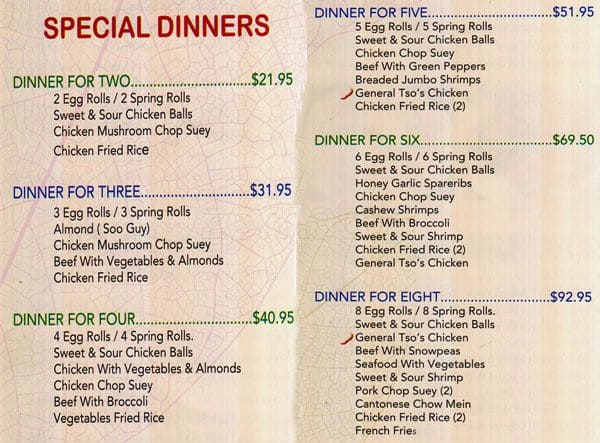 SPECIAL DINNERS

DINNER FOR TWO $21.95
2 Egg Rolls / 2 Spring Rolls
Sweet & Sour Chicken Balls
Chicken Mushroom Chop Suey
Chicken Fried Rice

DINNER FOR THREE $31.95
3 Egg Rolls / 3 Spring Rolls
Almond ( Soo Guy)
Chicken Mushroom Chop Suey
Beef With Vegetables & Almonds
Chicken Fried Rice

DINNER FOR FOUR $40.95
4 Egg Rolls / 4 Spring Rolls.
Sweet & Sour Chicken Balls
Chicken With Vegetables & Almonds
Chicken Chop Suey
Beef With Broccoli
Vegetables Fried Rice

DINNER FOR FIVE $51.95
5 Egg Rolls / 5 Spring Rolls
Sweet & Sour Chicken Balls
Chicken Chop Suey
Beef With Green Peppers
Breaded Jumbo Shrimps
General Tso's Chicken
Chicken Fried Rice (2)

DINNER FOR SIX $69.50
6 Egg Rolls / 6 Spring Rolls
Sweet & Sour Chicken Balls
Honey Garlic Spareribs
Chicken Chop Suey
Cashew Shrimps
Beef With Broccoli
Sweet & Sour Shrimp
Chicken Fried Rice (2)
General Tso's Chicken

DINNER FOR EIGHT $92.95
8 Egg Rolls / 8 Spring Rolls.
Sweet & Sour Chicken Balls
General Tso's Chicken
Beef With Snowpeas
Seafood With Vegetables
Sweet & Sour Shrimp
Pork Chop Suey (2)
Cantonese Chow Mein
Chicken Fried Rice (2)
French Fries